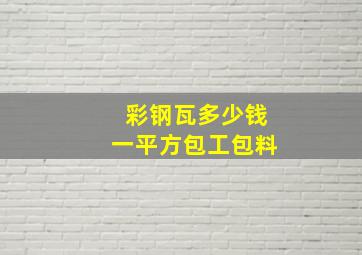 彩钢瓦多少钱
一平方包工包料